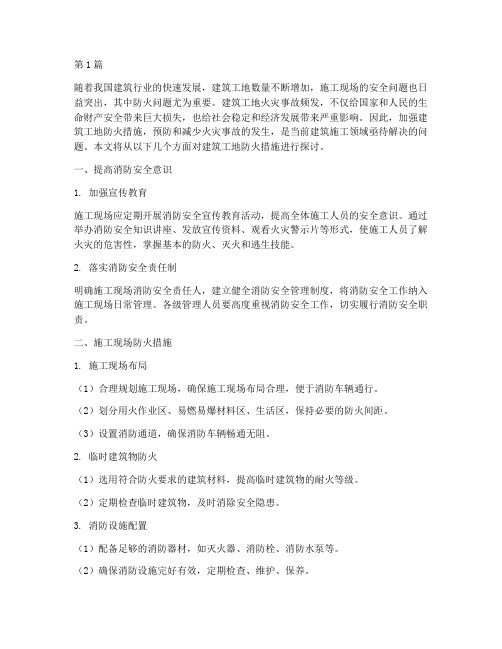 第1篇

随着我国建筑行业的快速发展，建筑工地数量不断增加，施工现场的安全问题也日益突出，其中防火问题尤为重要。建筑工地火灾事故频发，不仅给国家和人民的生命财产安全带来巨大损失，也给社会稳定和经济发展带来严重影响。因此，加强建筑工地防火措施，预防和减少火灾事故的发生，是当前建筑施工领域亟待解决的问题。本文将从以下几个方面对建筑工地防火措施进行探讨。

一、提高消防安全意识

1. 加强宣传教育

施工现场应定期开展消防安全宣传教育活动，提高全体施工人员的安全意识。通过举办消防安全知识讲座、发放宣传资料、观看火灾警示片等形式，使施工人员了解火灾的危害性，掌握基本的防火、灭火和逃生技能。

2. 落实消防安全责任制

明确施工现场消防安全责任人，建立健全消防安全管理制度，将消防安全工作纳入施工现场日常管理。各级管理人员要高度重视消防安全工作，切实履行消防安全职责。

二、施工现场防火措施

1. 施工现场布局

（1）合理规划施工现场，确保施工现场布局合理，便于消防车辆通行。

（2）划分用火作业区、易燃易爆材料区、生活区，保持必要的防火间距。

（3）设置消防通道，确保消防车辆畅通无阻。

2. 临时建筑物防火

（1）选用符合防火要求的建筑材料，提高临时建筑物的耐火等级。

（2）定期检查临时建筑物，及时消除安全隐患。

3. 消防设施配置

（1）配备足够的消防器材，如灭火器、消防栓、消防水泵等。

（2）确保消防设施完好有效，定期检查、维护、保养。